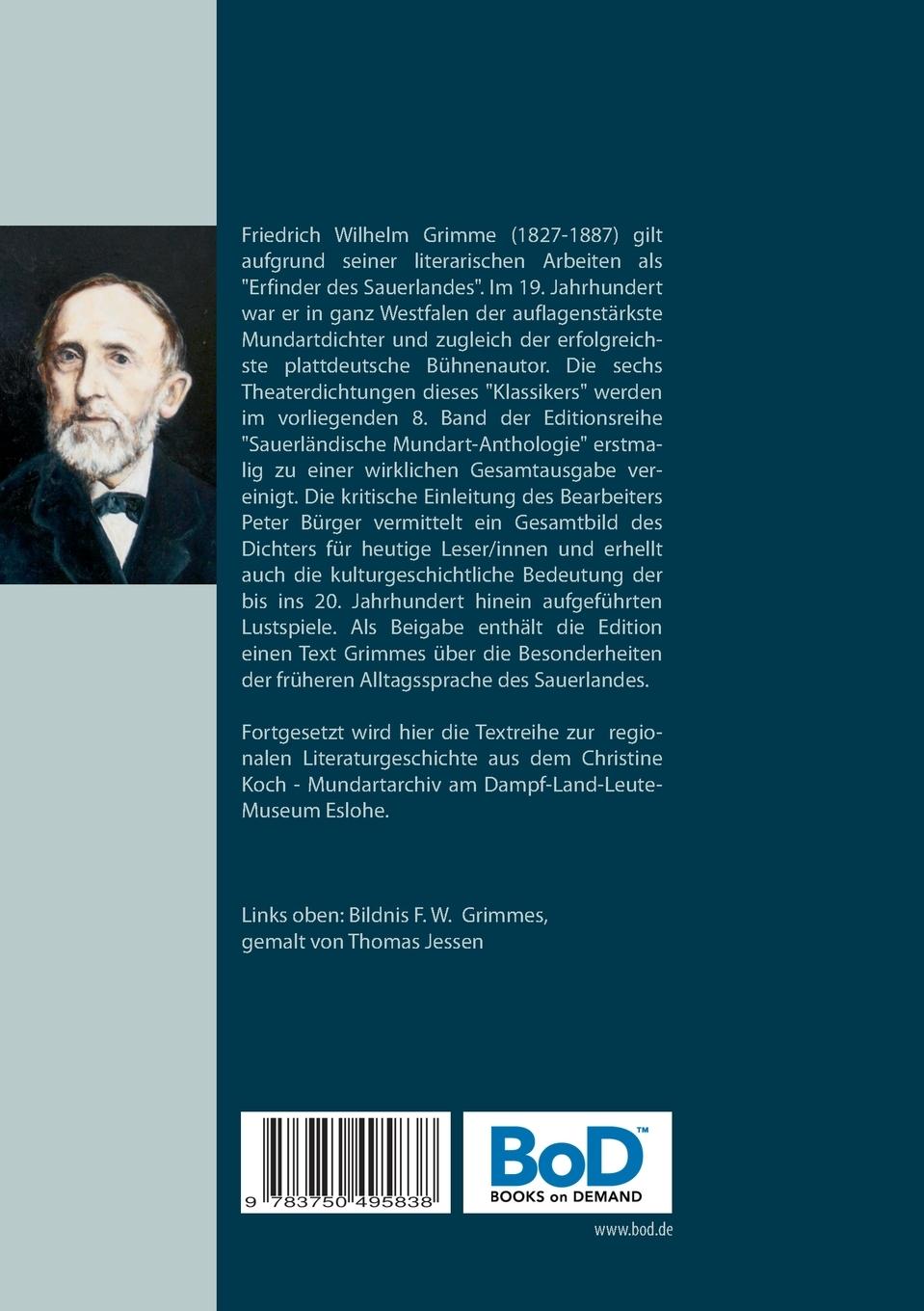 Friedrich Wilhelm Grimme (1827-1887) gilt aufgrund seiner literarischen Arbeiten als "Erfinder des Sauerlandes". Im 19. Jahrhundert war er in ganz Westfalen der auflagenstärkste Mundartdichter und zugleich der erfolgreichste plattdeutsche Bühnenautor. Die sechs Theaterdichtungen dieses "Klassikers" werden im vorliegenden 8. Band der Editionsreihe "Sauerländische Mundart-Anthologie" erstmalig zu einer wirklichen Gesamtausgabe vereinigt. Die kritische Einleitung des Bearbeiters Peter Bürger vermittelt ein Gesamtbild des Dichters für heutige Leser/innen und erhellt auch die kulturgeschichtliche Bedeutung der bis ins 20. Jahrhundert hinein aufgeführten Lustspiele. Als Beigabe enthält die Edition einen Text Grimmes über die Besonderheiten der früheren Alltagssprache des Sauerlandes.

Fortgesetzt wird hier die Textreihe zur regionalen Literaturgeschichte aus dem Christine Koch - Mundartarchiv am Dampf-Land-Leute-Museum Eslohe.

Links oben: Bildnis F. W. Grimmes, gemalt von Thomas Jessen

9 783750 495838

BoD™
BOOKS on DEMAND

www.bod.de